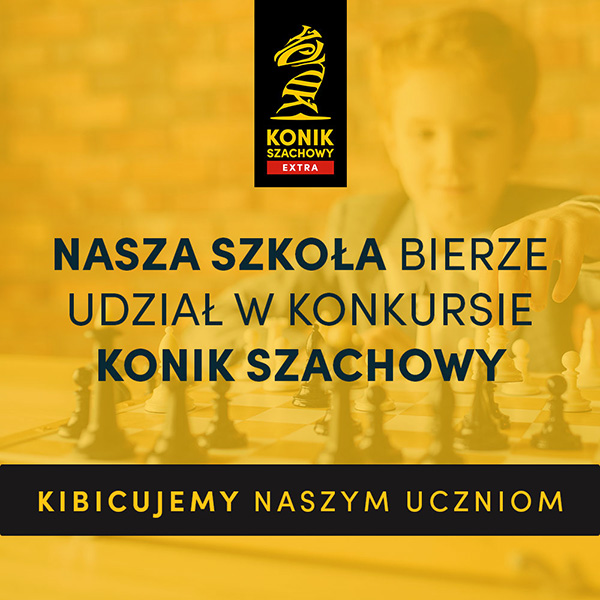 KONIK SZACHOWY EXTRA

NASZA SZKOŁA BIERZE UDZIAŁ W KONKURSIE KONIK SZACHOWY

KIBICUJEMY NASZYM UCZNIOM